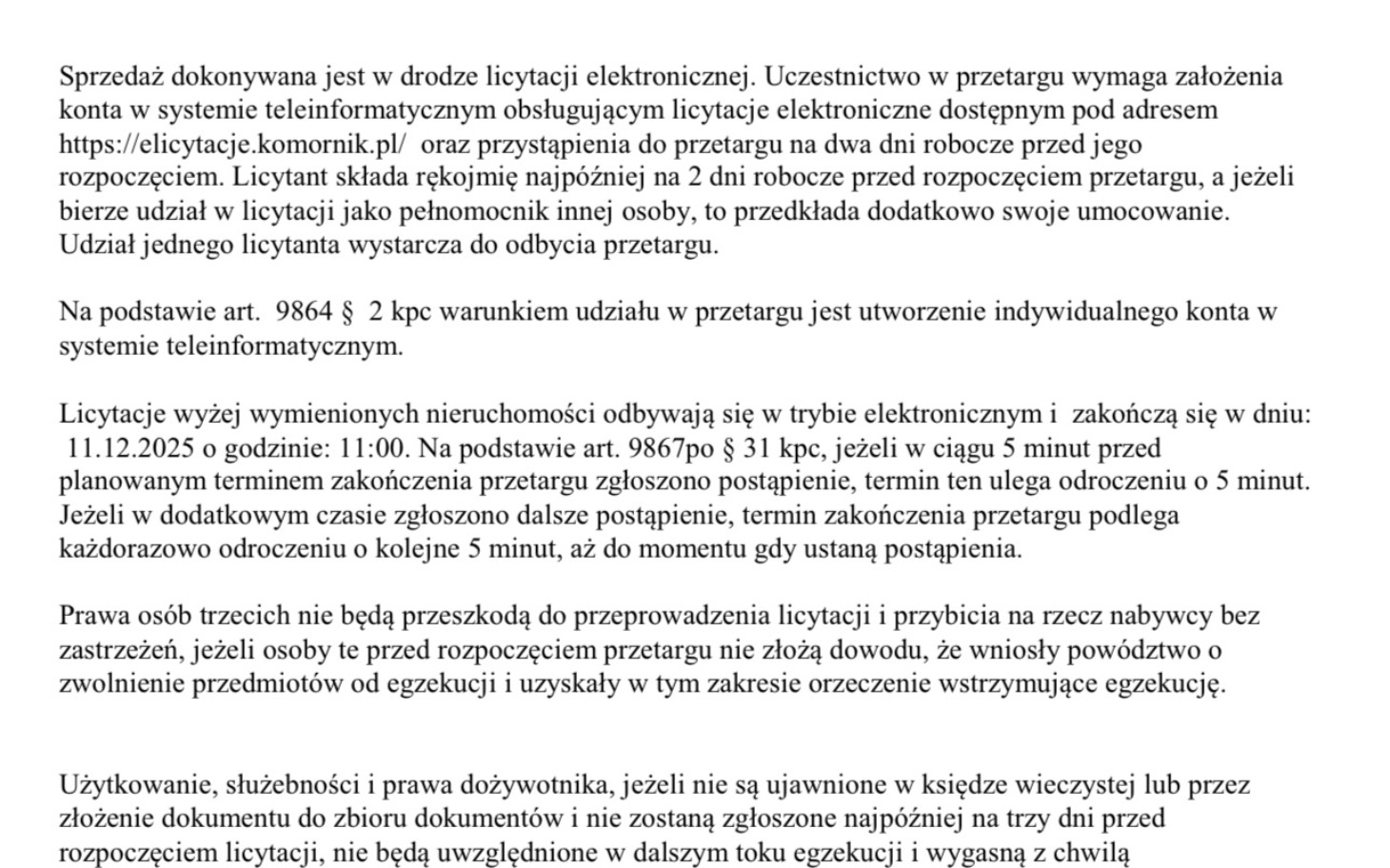 Sprzedaż dokonywana jest w drodze licytacji elektronicznej. Uczestnictwo w przetargu wymaga założenia konta w systemie teleinformatycznym obsługującym licytacje elektroniczne dostępnym pod adresem https://elicytacje.komornik.pl/ oraz przystąpienia do przetargu na dwa dni robocze przed jego rozpoczęciem. Licytant składa rękojmię najpóźniej na 2 dni robocze przed rozpoczęciem przetargu, a jeżeli bierze udział w licytacji jako pełnomocnik innej osoby, to przedkłada dodatkowo swoje umocowanie. Udział jednego licytanta wystarcza do odbycia przetargu.

Na podstawie art. 9864 § 2 kpc warunkiem udziału w przetargu jest utworzenie indywidualnego konta w systemie teleinformatycznym.

Licytacje wyżej wymienionych nieruchomości odbywają się w trybie elektronicznym i zakończą się w dniu: 11.12.2025 o godzinie: 11:00. Na podstawie art. 9867po § 31 kpc, jeżeli w ciągu 5 minut przed planowanym terminem zakończenia przetargu zgłoszono postąpienie, termin ten ulega odroczeniu o 5 minut. Jeżeli w dodatkowym czasie zgłoszono dalsze postąpienie, termin zakończenia przetargu podlega każdorazowo odroczeniu o kolejne 5 minut, aż do momentu gdy ustaną postąpienia.

Prawa osób trzecich nie będą przeszkodą do przeprowadzenia licytacji i przybicia na rzecz nabywcy bez zastrzeżeń, jeżeli osoby te przed rozpoczęciem przetargu nie złożą dowodu, że wniosły powództwo o zwolnienie przedmiotów od egzekucji i uzyskały w tym zakresie orzeczenie wstrzymujące egzekucję.

Użytkowanie, służebności i prawa dożywotnika, jeżeli nie są ujawnione w księdze wieczystej lub przez złożenie dokumentu do zbioru dokumentów i nie zostaną zgłoszone najpóźniej na trzy dni przed rozpoczęciem licytacji, nie będą uwzględnione w dalszym toku egzekucji i wygasną z chwilą